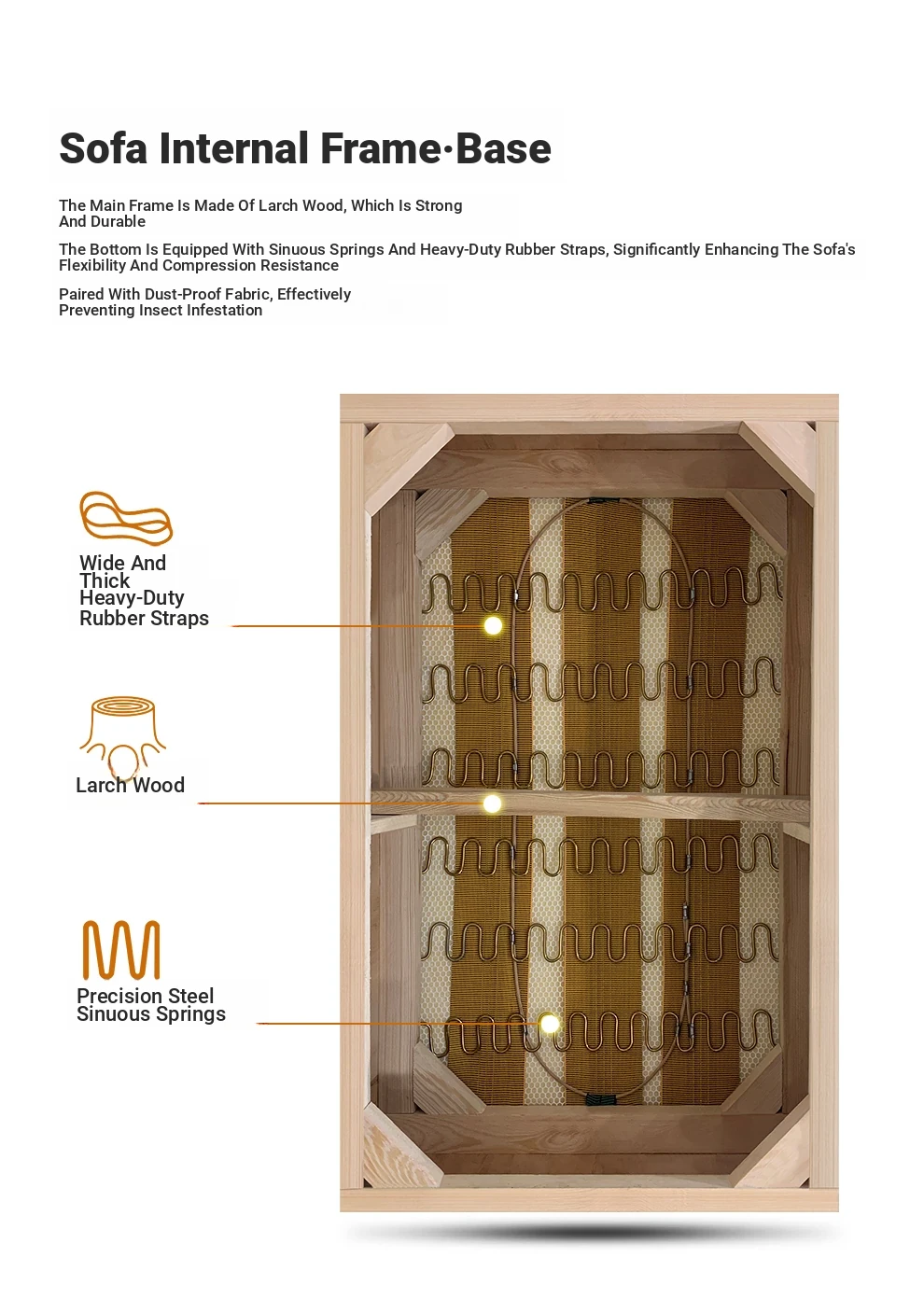 Sofa Internal Frame·Base

The Main Frame Is Made Of Larch Wood, Which Is Strong And Durable

The Bottom Is Equipped With Sinuous Springs And Heavy-Duty Rubber Straps, Significantly Enhancing The Sofa's Flexibility And Compression Resistance

Paired With Dust-Proof Fabric, Effectively Preventing Insect Infestation

Wide And Thick Heavy-Duty Rubber Straps

Larch Wood

Precision Steel Sinuous Springs